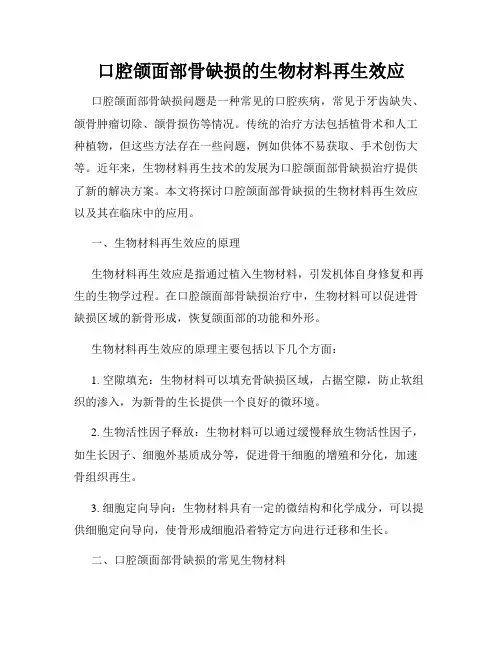 口腔颌面部骨缺损的生物材料再生效应

口腔颌面部骨缺损问题是一种常见的口腔疾病，常见于牙齿缺失、颌骨肿瘤切除、颌骨损伤等情况。传统的治疗方法包括植骨术和人工种植物，但这些方法存在一些问题，例如供体不易获取、手术创伤大等。近年来，生物材料再生技术的发展为口腔颌面部骨缺损治疗提供了新的解决方案。本文将探讨口腔颌面部骨缺损的生物材料再生效应以及其在临床中的应用。

一、生物材料再生效应的原理

生物材料再生效应是指通过植入生物材料，引发机体自身修复和再生的生物学过程。在口腔颌面部骨缺损治疗中，生物材料可以促进骨缺损区域的新骨形成，恢复颌面部的功能和外形。

生物材料再生效应的原理主要包括以下几个方面：

1. 空隙填充：生物材料可以填充骨缺损区域，占据空隙，防止软组织的渗入，为新骨的生长提供一个良好的微环境。

2. 生物活性因子释放：生物材料可以通过缓慢释放生物活性因子，如生长因子、细胞外基质成分等，促进骨干细胞的增殖和分化，加速骨组织再生。

3. 细胞定向导向：生物材料具有一定的微结构和化学成分，可以提供细胞定向导向，使骨形成细胞沿着特定方向进行迁移和生长。

二、口腔颌面部骨缺损的常见生物材料